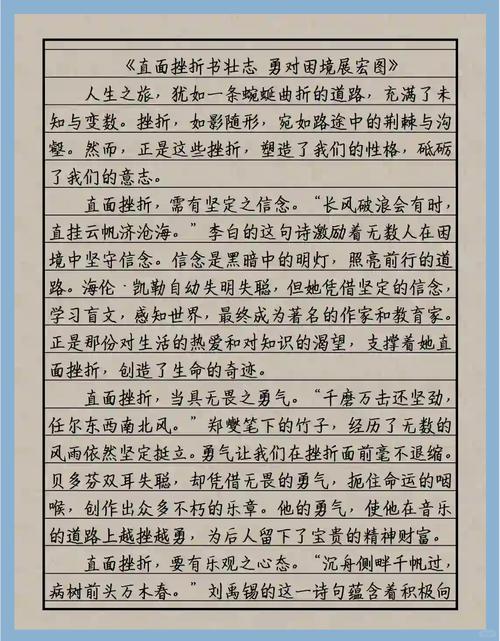 《直面挫折书壮志 勇对困境展宏图》

人生之旅，犹如一条蜿蜒曲折的道路，充满了未知与变数。挫折，如影随形，宛如路途中的荆棘与沟壑。然而，正是这些挫折，塑造了我们的性格，砥砺了我们的意志。

直面挫折，需有坚定之信念。“长风破浪会有时，直挂云帆济沧海。”李白的这句诗激励着无数人在困境中坚守信念。信念是黑暗中的明灯，照亮前行的道路。海伦·凯勒自幼失明失聪，但她凭借坚定的信念，学习盲文，感知世界，最终成为著名的作家和教育家。正是那份对生活的热爱和对知识的渴望，支撑着她直面挫折，创造了生命的奇迹。

直面挫折，当具无畏之勇气。“千磨万击还坚劲，任尔东西南北风。”郑燮笔下的竹子，经历了无数的风雨依然坚定挺立。勇气让我们在挫折面前毫不退缩。贝多芬双耳失聪，却凭借无畏的勇气，扼住命运的咽喉，创作出众多不朽的乐章。他的勇气，使他在音乐的道路上越挫越勇，为后人留下了宝贵的精神财富。

直面挫折，要有乐观之心态。“沉舟侧畔千帆过，病树前头万木春。”刘禹锡的这一诗句蕴含着积极向